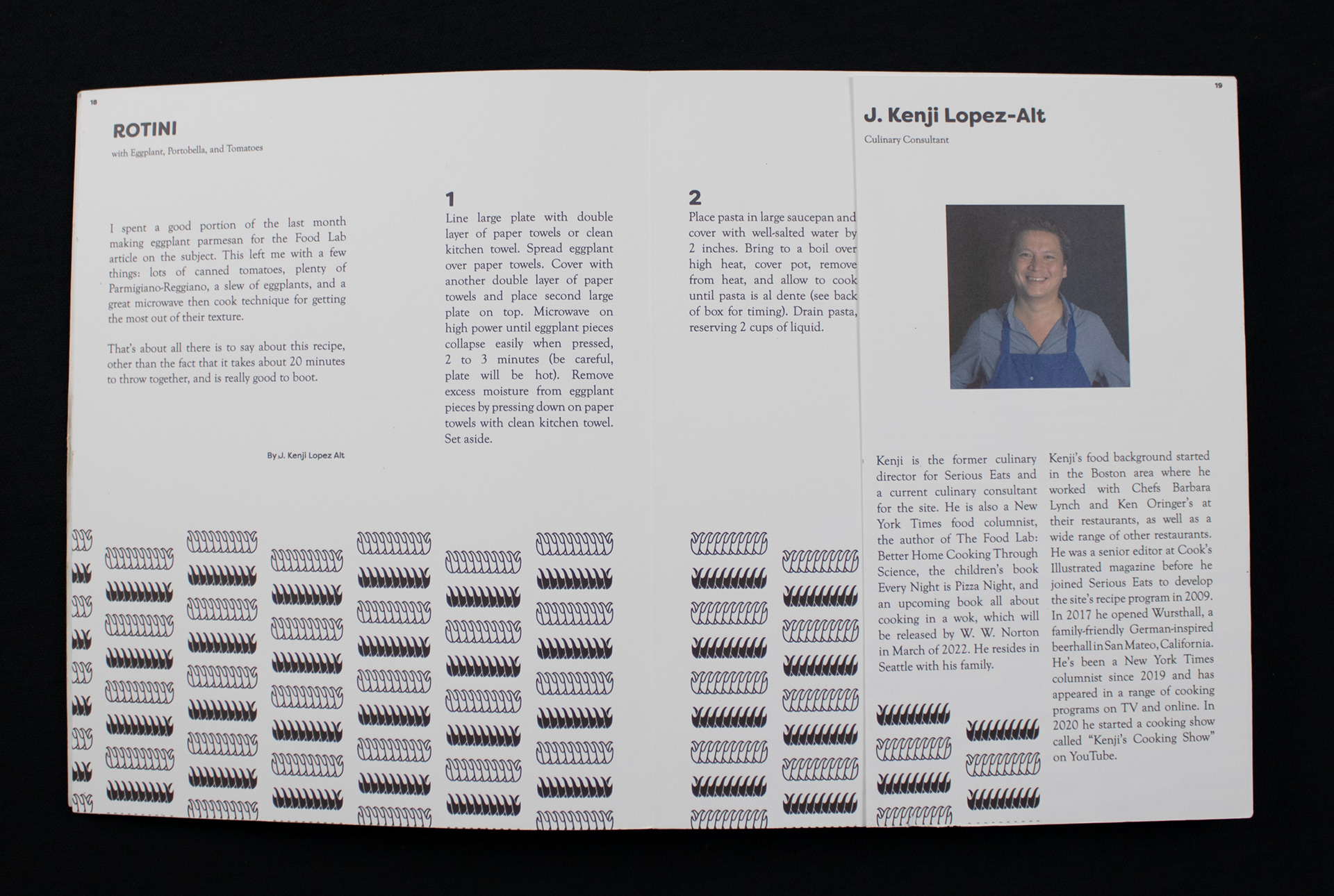 18

ROTINI

with Eggplant, Portobella, and Tomatoes

I spent a good portion of the last month making eggplant parmesan for the Food Lab article on the subject. This left me with a few things: lots of canned tomatoes, plenty of Parmigiano-Reggiano, a slew of eggplants, and a great microwave then cook technique for getting the most out of their texture.

That's about all there is to say about this recipe, other than the fact that it takes about 20 minutes to throw together, and is really good to boot.

By J. Kenji Lopez Alt

1
Line large plate with double layer of paper towels or clean kitchen towel. Spread eggplant over paper towels. Cover with another double layer of paper towels and place second large plate on top. Microwave on high power until eggplant pieces collapse easily when pressed, 2 to 3 minutes (be careful, plate will be hot). Remove excess moisture from eggplant pieces by pressing down on paper towels with clean kitchen towel. Set aside.

2
Place pasta in large saucepan and cover with well-salted water by 2 inches. Bring to a boil over high heat, cover pot, remove from heat, and allow to cook until pasta is al dente (see back of box for timing). Drain pasta, reserving 2 cups of liquid.

19

J. Kenji Lopez-Alt

Culinary Consultant

Kenji is the former culinary director for Serious Eats and a current culinary consultant for the site. He is also a New York Times food columnist, the author of The Food Lab: Better Home Cooking Through Science, the children's book Every Night is Pizza Night, and an upcoming book all about cooking in a wok, which will be released by W. W. Norton in March of 2022. He resides in Seattle with his family.

Kenji's food background started in the Boston area where he worked with Chefs Barbara Lynch and Ken Oringer's at their restaurants, as well as a wide range of other restaurants. He was a senior editor at Cook's Illustrated magazine before he joined Serious Eats to develop the site's recipe program in 2009. In 2017 he opened Wursthall, a family-friendly German-inspired beerhall in San Mateo, California. He's been a New York Times columnist since 2019 and has appeared in a range of cooking programs on TV and online. In 2020 he started a cooking show called "Kenji's Cooking Show" on YouTube.